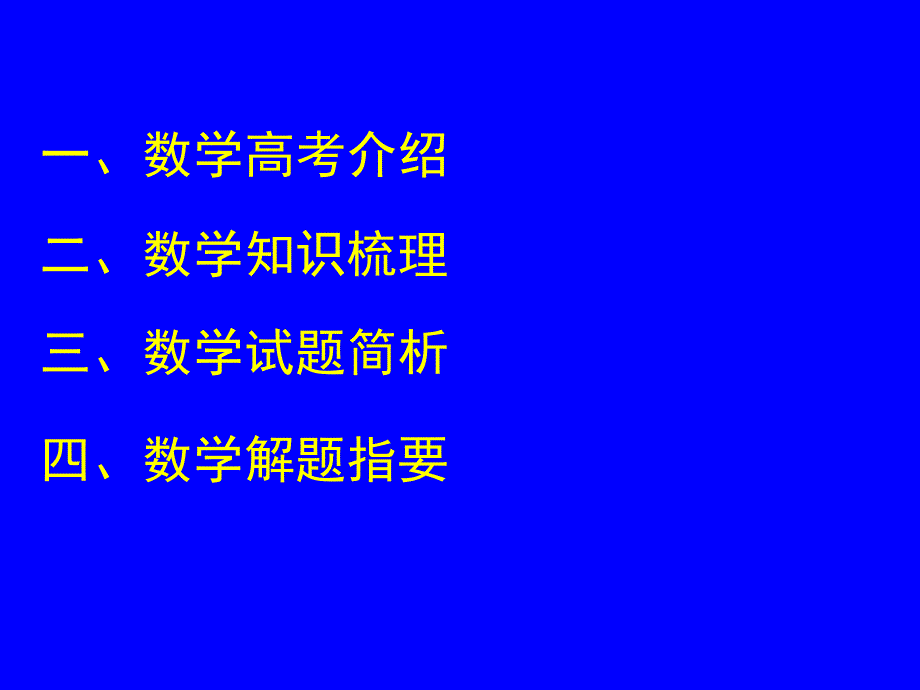 一、数学高考介绍

二、数学知识梳理

三、数学试题简析

四、数学解题指要